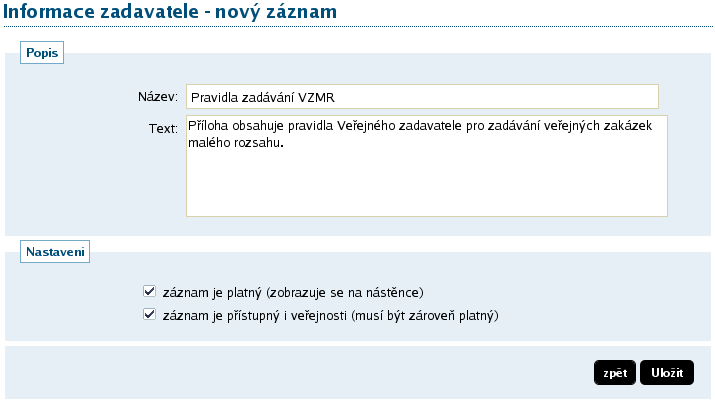 Informace zadavatele - nový záznam

Popis

Název: Pravidla zadávání VZMR

Text: Příloha obsahuje pravidla Veřejného zadavatele pro zadávání veřejných zakázek malého rozsahu.

Nastavení

záznam je platný (zobrazuje se na nástěnce)

záznam je přístupný i veřejnosti (musí být zároveň platný)

zpět Uložit